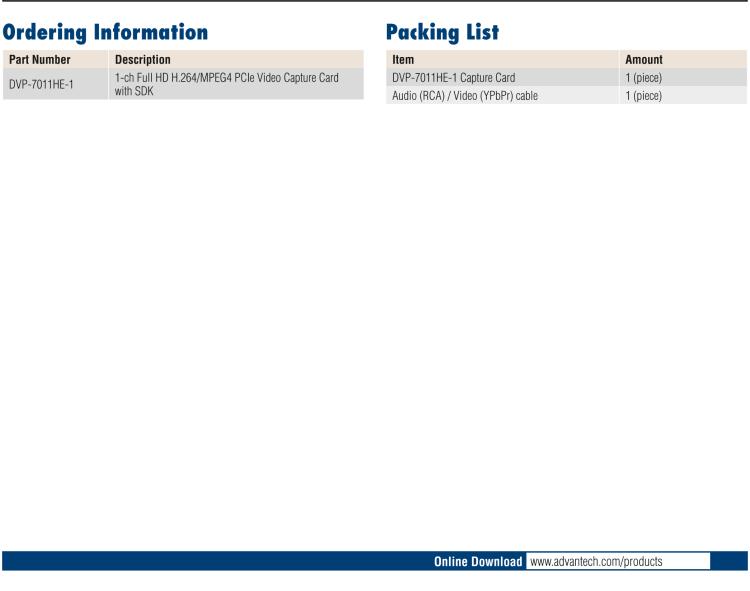 Ordering Information

| Part Number | Description |
|---|---|
| DVP-7011HE-1 | 1-ch Full HD H.264/MPEG4 PCIe Video Capture Card with SDK |

Packing List

| Item | Amount |
|---|---|
| DVP-7011HE-1 Capture Card | 1 (piece) |
| Audio (RCA) / Video (YPbPr) cable | 1 (piece) |

Online Download www.advantech.com/products